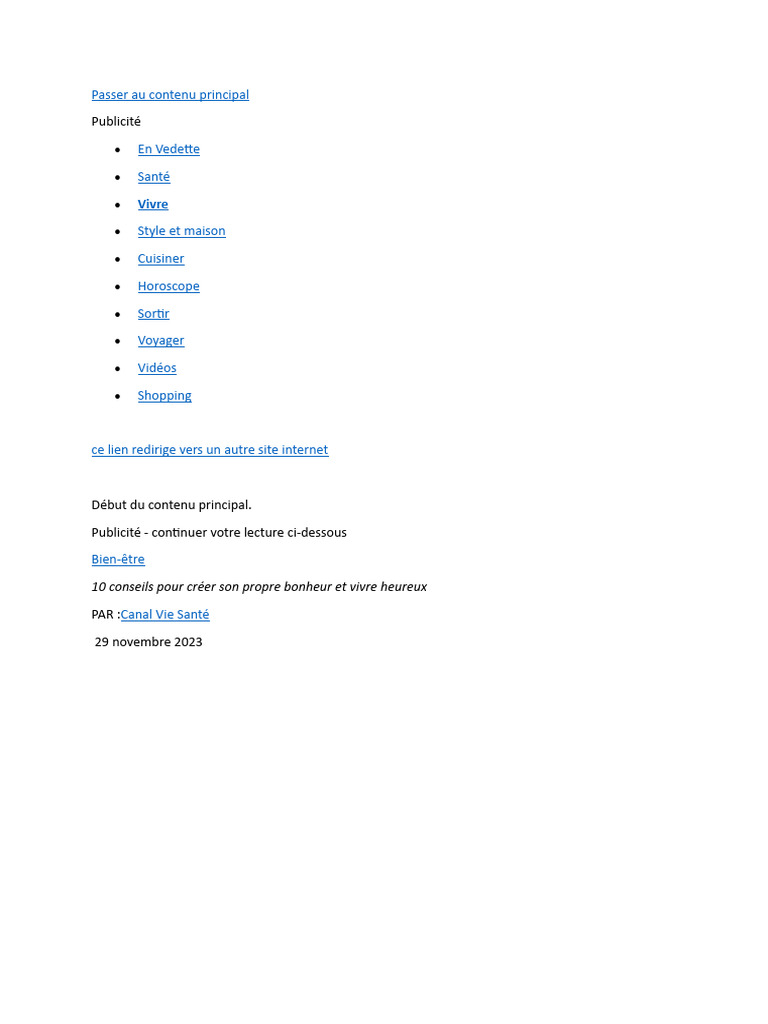 Passer au contenu principal

Publicité

- En Vedette
- Santé
- Vivre
- Style et maison
- Cuisiner
- Horoscope
- Sortir
- Voyager
- Vidéos
- Shopping

ce lien redirige vers un autre site internet

Début du contenu principal.

Publicité - continuer votre lecture ci-dessous

Bien-être

10 conseils pour créer son propre bonheur et vivre heureux

PAR :Canal Vie Santé

29 novembre 2023